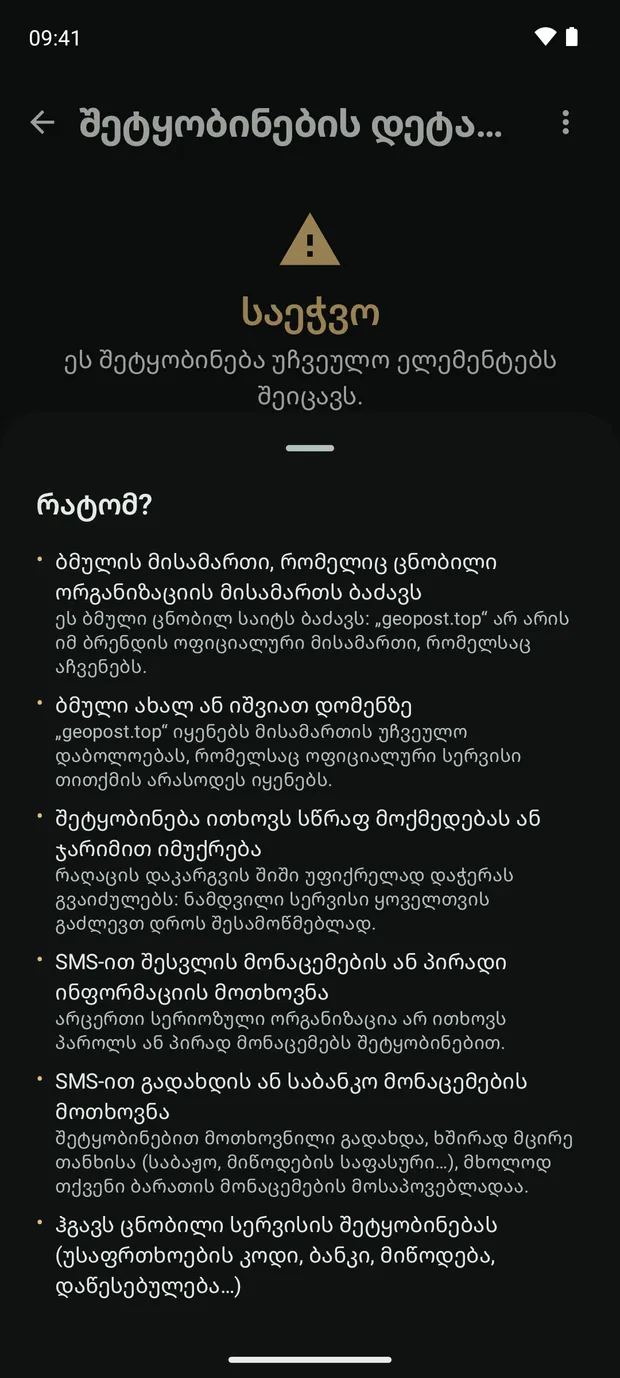 09:41

შეტყობინების დეტა...

საეჭვო

ეს შეტყობინება უჩვეულო ელემენტებს შეიცავს.

რატომ?

• ბმულის მისამართი, რომელიც ცნობილი ორგანიზაციის მისამართს ბაძავს
ეს ბმული ცნობილ საიტს ბაძავს: „geopost.top“ არ არის იმ ბრენდის ოფიციალური მისამართი, რომელსაც აჩვენებს.

• ბმული ახალ ან იშვიათ დომენზე
„geopost.top“ იყენებს მისამართის უჩვეულო დაბოლოებას, რომელსაც ოფიციალური სერვისი თითქმის არასოდეს იყენებს.

• შეტყობინება ითხოვს სწრაფ მოქმედებას ან ჯარიმით იმუქრება
რაღაცის დაკარგვის შიში უფიქრელად დაჭერას გვაიძულებს: ნამდვილი სერვისი ყოველთვის გაძლევთ დროს შესამოწმებლად.

• SMS-ით შესვლის მონაცემების ან პირადი ინფორმაციის მოთხოვნა
არცერთი სერიოზული ორგანიზაცია არ ითხოვს პაროლს ან პირად მონაცემებს შეტყობინებით.

• SMS-ით გადახდის ან საბანკო მონაცემების მოთხოვნა
შეტყობინებით მოთხოვნილი გადახდა, ხშირად მცირე თანხისა (საბაჟო, მიწოდების საფასური...), მხოლოდ თქვენი ბარათის მონაცემების მოსაპოვებლადაა.

• ჰგავს ცნობილი სერვისის შეტყობინებას (უსაფრთხოების კოდი, ბანკი, მიწოდება, დაწესებულება...)